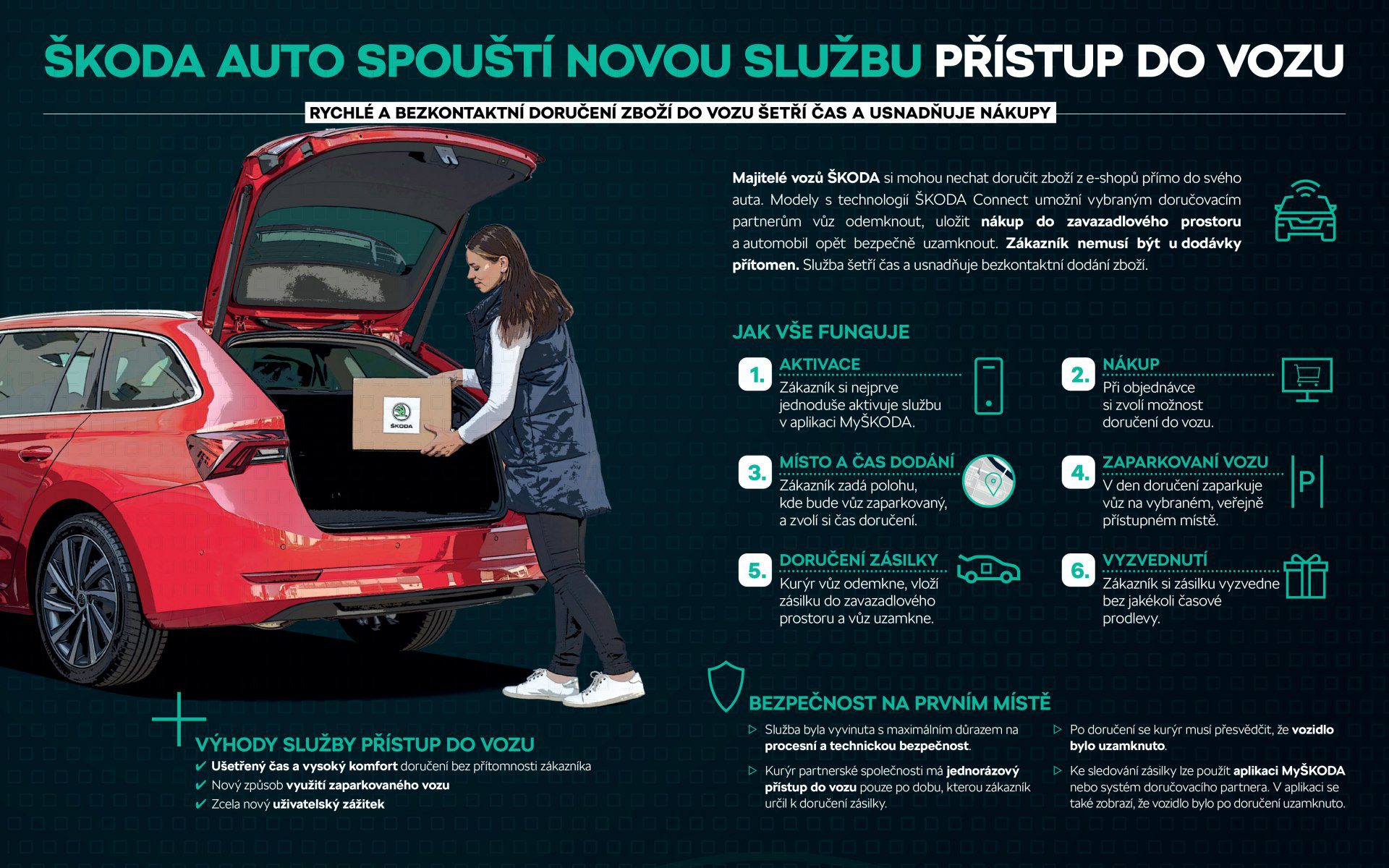 ŠKODA AUTO SPOUŠTÍ NOVOU SLUŽBU PŘÍSTUP DO VOZU

RYCHLÉ A BEZKONTAKTNÍ DORUČENÍ ZBOŽÍ DO VOZU ŠETŘÍ ČAS A USNADŇUJE NÁKUPY

ŠKODA

Majitelé vozů ŠKODA si mohou nechat doručit zboží z e-shopů přímo do svého auta. Modely s technologií ŠKODA Connect umožní vybraným doručovacím partnerům vůz odemknout, uložit nákup do zavazadlového prostoru a automobil opět bezpečně uzamknout. Zákazník nemusí být u dodávky přítomen. Služba šetří čas a usnadňuje bezkontaktní dodání zboží.

JAK VŠE FUNGUJE

1. AKTIVACE
Zákazník si nejprve jednoduše aktivuje službu v aplikaci MyŠKODA.

2. NÁKUP
Při objednávce si zvolí možnost doručení do vozu.

3. MÍSTO A ČAS DODÁNÍ
Zákazník zadá polohu, kde bude vůz zaparkovaný, a zvolí si čas doručení.

4. ZAPARKOVANÍ VOZU
V den doručení zaparkuje vůz na vybraném, veřejně přístupném místě.

P

5. DORUČENÍ ZÁSILKY
Kurýr vůz odemkne, vloží zásilku do zavazadlového prostoru a vůz uzamkne.

6. VYZVEDNUTÍ
Zákazník si zásilku vyzvedne bez jakékoli časové prodlevy.

VÝHODY SLUŽBY PŘÍSTUP DO VOZU
✔ Ušetřený čas a vysoký komfort doručení bez přítomnosti zákazníka
✔ Nový způsob využití zaparkovaného vozu
✔ Zcela nový uživatelský zážitek

BEZPEČNOST NA PRVNÍM MÍSTĚ

▷ Služba byla vyvinuta s maximálním důrazem na procesní a technickou bezpečnost.

▷ Kurýr partnerské společnosti má jednorázový přístup do vozu pouze po dobu, kterou zákazník určil k doručení zásilky.

▷ Po doručení se kurýr musí přesvědčit, že vozidlo bylo uzamknuto.

▷ Ke sledování zásilky lze použít aplikaci MyŠKODA nebo systém doručovacího partnera. V aplikaci se také zobrazí, že vozidlo bylo po doručení uzamknuto.